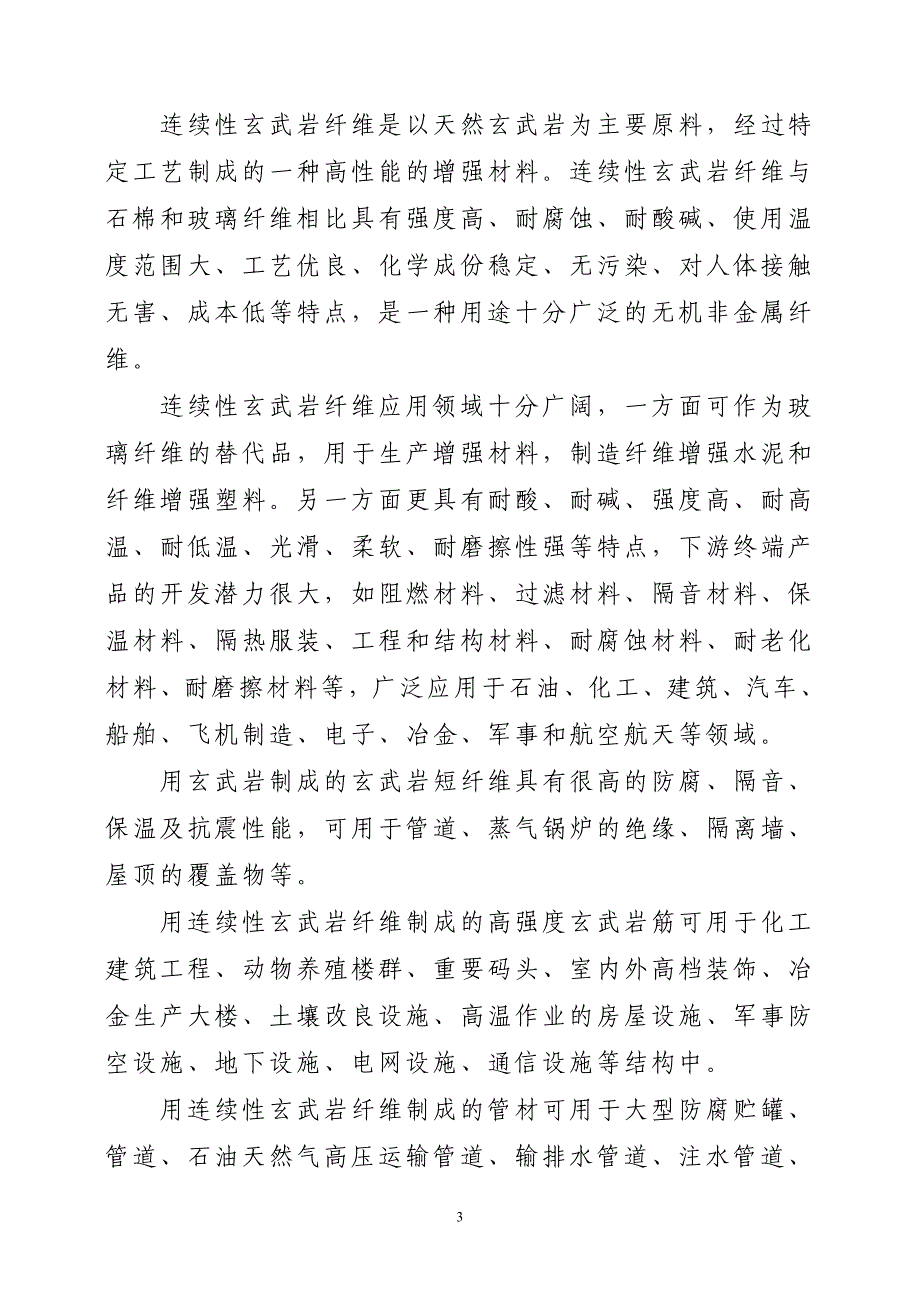 连续性玄武岩纤维是以天然玄武岩为主要原料，经过特定工艺制成的一种高性能的增强材料。连续性玄武岩纤维与石棉和玻璃纤维相比具有强度高、耐腐蚀、耐酸碱、使用温度范围大、工艺优良、化学成份稳定、无污染、对人体接触无害、成本低等特点，是一种用途十分广泛的无机非金属纤维。

连续性玄武岩纤维应用领域十分广阔，一方面可作为玻璃纤维的替代品，用于生产增强材料，制造纤维增强水泥和纤维增强塑料。另一方面更具有耐酸、耐碱、强度高、耐高温、耐低温、光滑、柔软、耐磨擦性强等特点，下游终端产品的开发潜力很大，如阻燃材料、过滤材料、隔音材料、保温材料、隔热服装、工程和结构材料、耐腐蚀材料、耐老化材料、耐磨擦材料等，广泛应用于石油、化工、建筑、汽车、船舶、飞机制造、电子、冶金、军事和航空航天等领域。

用玄武岩制成的玄武岩短纤维具有很高的防腐、隔音、保温及抗震性能，可用于管道、蒸气锅炉的绝缘、隔离墙、屋顶的覆盖物等。

用连续性玄武岩纤维制成的高强度玄武岩筋可用于化工建筑工程、动物养殖楼群、重要码头、室内外高档装饰、冶金生产大楼、土壤改良设施、高温作业的房屋设施、军事防空设施、地下设施、电网设施、通信设施等结构中。

用连续性玄武岩纤维制成的管材可用于大型防腐贮罐、管道、石油天然气高压运输管道、输排水管道、注水管道、

3